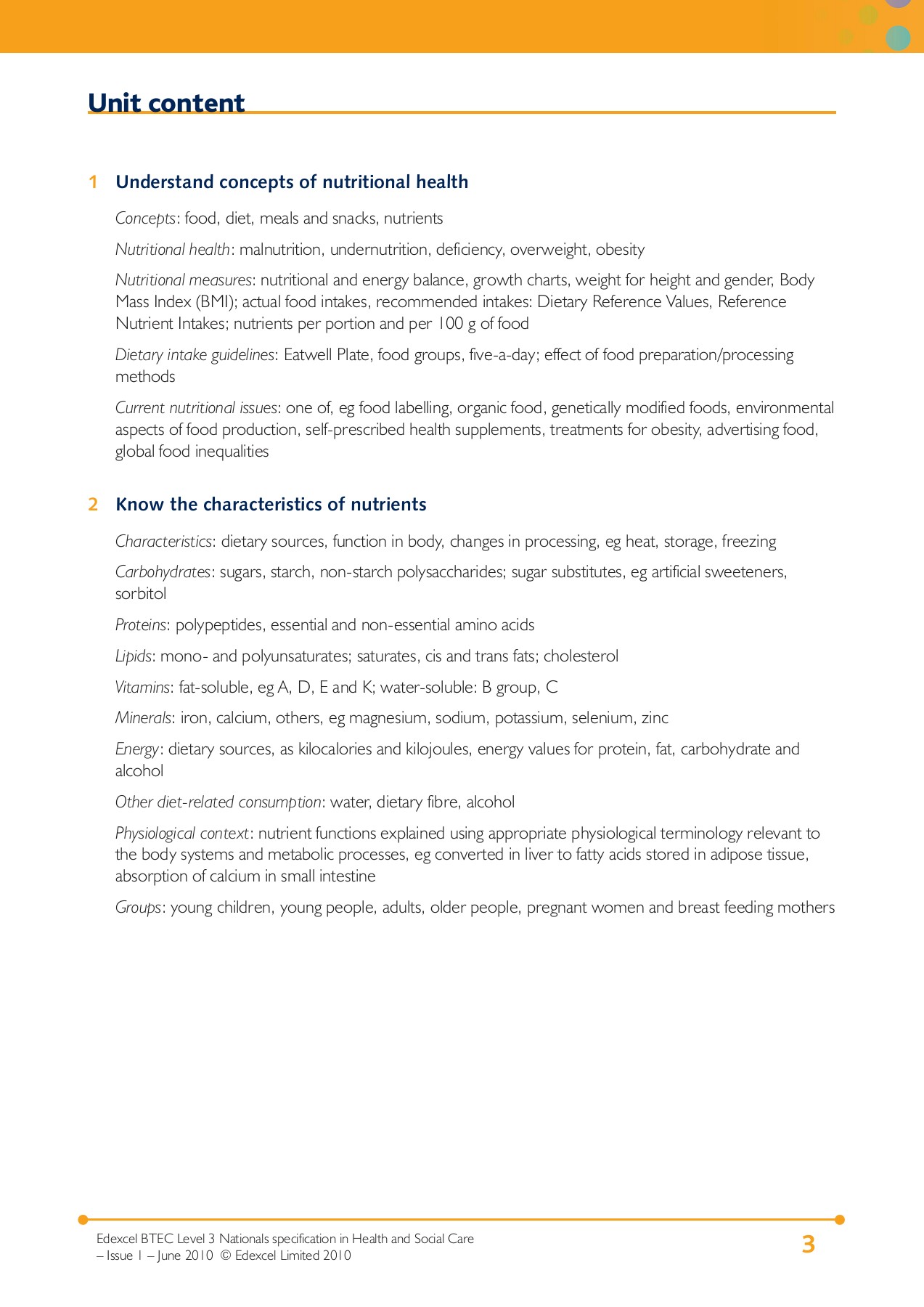 Unit content

1 Understand concepts of nutritional health

Concepts: food, diet, meals and snacks, nutrients

Nutritional health: malnutrition, undernutrition, deficiency, overweight, obesity

Nutritional measures: nutritional and energy balance, growth charts, weight for height and gender, Body Mass Index (BMI); actual food intakes, recommended intakes: Dietary Reference Values, Reference Nutrient Intakes; nutrients per portion and per 100 g of food

Dietary intake guidelines: Eatwell Plate, food groups, five-a-day; effect of food preparation/processing methods

Current nutritional issues: one of, eg food labelling, organic food, genetically modified foods, environmental aspects of food production, self-prescribed health supplements, treatments for obesity, advertising food, global food inequalities

2 Know the characteristics of nutrients

Characteristics: dietary sources, function in body, changes in processing, eg heat, storage, freezing

Carbohydrates: sugars, starch, non-starch polysaccharides; sugar substitutes, eg artificial sweeteners, sorbitol

Proteins: polypeptides, essential and non-essential amino acids

Lipids: mono- and polyunsaturates; saturates, cis and trans fats; cholesterol

Vitamins: fat-soluble, eg A, D, E and K; water-soluble: B group, C

Minerals: iron, calcium, others, eg magnesium, sodium, potassium, selenium, zinc

Energy: dietary sources, as kilocalories and kilojoules, energy values for protein, fat, carbohydrate and alcohol

Other diet-related consumption: water, dietary fibre, alcohol

Physiological context: nutrient functions explained using appropriate physiological terminology relevant to the body systems and metabolic processes, eg converted in liver to fatty acids stored in adipose tissue, absorption of calcium in small intestine

Groups: young children, young people, adults, older people, pregnant women and breast feeding mothers

Edexcel BTEC Level 3 Nationals specification in Health and Social Care – Issue 1 – June 2010 © Edexcel Limited 2010

3